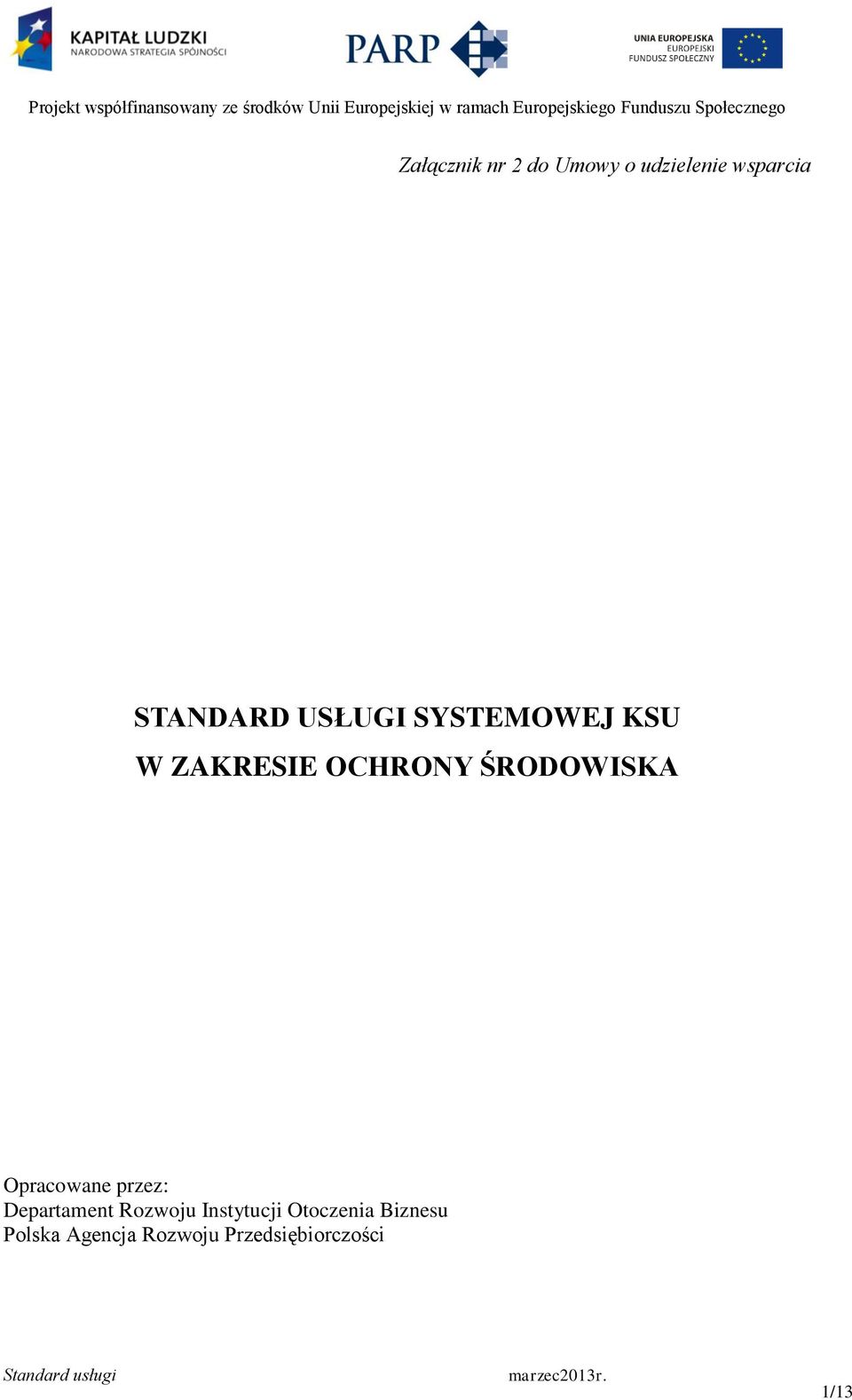 KAPITAŁ LUDZKI
NARODOWA STRATEGIA SPÓJNOŚCI

PARP

UNIA EUROPEJSKA
EUROPEJSKI
FUNDUSZ SPOŁECZNY

Projekt współfinansowany ze środków Unii Europejskiej w ramach Europejskiego Funduszu Społecznego

Załącznik nr 2 do Umowy o udzielenie wsparcia

STANDARD USŁUGI SYSTEMOWEJ KSU
W ZAKRESIE OCHRONY ŚRODOWISKA

Opracowane przez:
Departament Rozwoju Instytucji Otoczenia Biznesu
Polska Agencja Rozwoju Przedsiębiorczości

Standard usługi

marzec2013r.

1/13